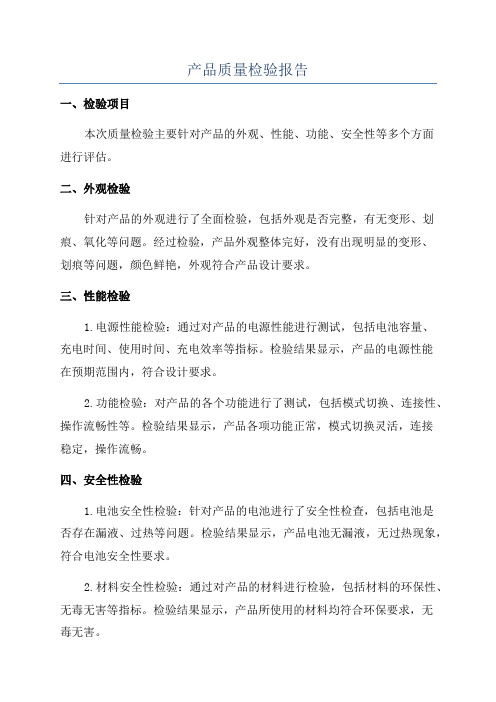 产品质量检验报告

一、检验项目

本次质量检验主要针对产品的外观、性能、功能、安全性等多个方面进行评估。

二、外观检验

针对产品的外观进行了全面检验，包括外观是否完整，有无变形、划痕、氧化等问题。经过检验，产品外观整体完好，没有出现明显的变形、划痕等问题，颜色鲜艳，外观符合产品设计要求。

三、性能检验

1.电源性能检验：通过对产品的电源性能进行测试，包括电池容量、充电时间、使用时间、充电效率等指标。检验结果显示，产品的电源性能在预期范围内，符合设计要求。

2.功能检验：对产品的各个功能进行了测试，包括模式切换、连接性、操作流畅性等。检验结果显示，产品各项功能正常，模式切换灵活，连接稳定，操作流畅。

四、安全性检验

1.电池安全性检验：针对产品的电池进行了安全性检查，包括电池是否存在漏液、过热等问题。检验结果显示，产品电池无漏液，无过热现象，符合电池安全性要求。

2.材料安全性检验：通过对产品的材料进行检验，包括材料的环保性、无毒无害等指标。检验结果显示，产品所使用的材料均符合环保要求，无毒无害。